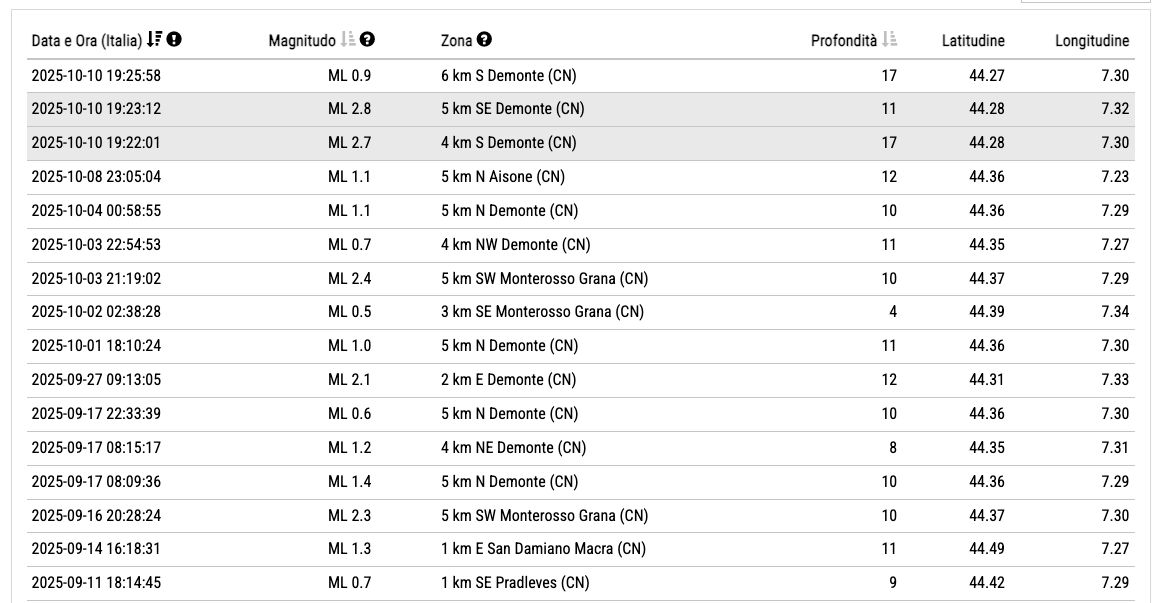 | Data e Ora (Italia) | Magnitudo | Zona | Profondità | Latitudine | Longitudine |
|---|---|---|---|---|---|
| 2025-10-10 19:25:58 | ML 0.9 | 6 km S Demonte (CN) | 17 | 44.27 | 7.30 |
| 2025-10-10 19:23:12 | ML 2.8 | 5 km SE Demonte (CN) | 11 | 44.28 | 7.32 |
| 2025-10-10 19:22:01 | ML 2.7 | 4 km S Demonte (CN) | 17 | 44.28 | 7.30 |
| 2025-10-08 23:05:04 | ML 1.1 | 5 km N Aisone (CN) | 12 | 44.36 | 7.23 |
| 2025-10-04 00:58:55 | ML 1.1 | 5 km N Demonte (CN) | 10 | 44.36 | 7.29 |
| 2025-10-03 22:54:53 | ML 0.7 | 4 km NW Demonte (CN) | 11 | 44.35 | 7.27 |
| 2025-10-03 21:19:02 | ML 2.4 | 5 km SW Monterosso Grana (CN) | 10 | 44.37 | 7.29 |
| 2025-10-02 02:38:28 | ML 0.5 | 3 km SE Monterosso Grana (CN) | 4 | 44.39 | 7.34 |
| 2025-10-01 18:10:24 | ML 1.0 | 5 km N Demonte (CN) | 11 | 44.36 | 7.30 |
| 2025-09-27 09:13:05 | ML 2.1 | 2 km E Demonte (CN) | 12 | 44.31 | 7.33 |
| 2025-09-17 22:33:39 | ML 0.6 | 5 km N Demonte (CN) | 10 | 44.36 | 7.30 |
| 2025-09-17 08:15:17 | ML 1.2 | 4 km NE Demonte (CN) | 8 | 44.35 | 7.31 |
| 2025-09-17 08:09:36 | ML 1.4 | 5 km N Demonte (CN) | 10 | 44.36 | 7.29 |
| 2025-09-16 20:28:24 | ML 2.3 | 5 km SW Monterosso Grana (CN) | 10 | 44.37 | 7.30 |
| 2025-09-14 16:18:31 | ML 1.3 | 1 km E San Damiano Macra (CN) | 11 | 44.49 | 7.27 |
| 2025-09-11 18:14:45 | ML 0.7 | 1 km SE Pradleves (CN) | 9 | 44.42 | 7.29 |